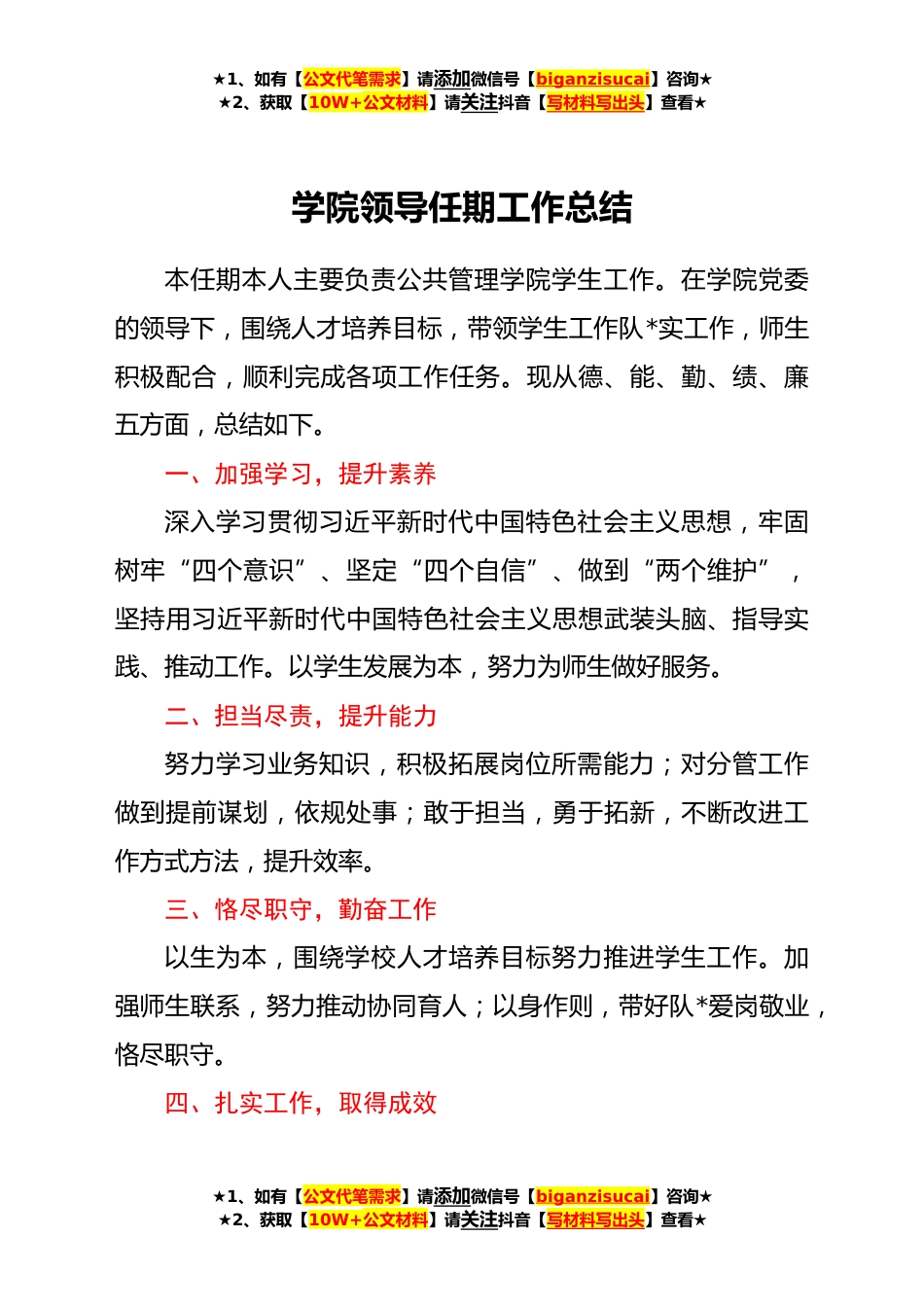 ★1、如有【公文代笔需求】请添加微信号【biganzisucai】咨询★
★2、获取【10W+公文材料】请关注抖音【写材料写出头】查看★

学院领导任期工作总结

本任期本人主要负责公共管理学院学生工作。在学院党委的领导下，围绕人才培养目标，带领学生工作队*实工作，师生积极配合，顺利完成各项工作任务。现从德、能、勤、绩、廉五方面，总结如下。

一、加强学习，提升素养

深入学习贯彻习近平新时代中国特色社会主义思想，牢固树牢“四个意识”、坚定“四个自信”、做到“两个维护”，坚持用习近平新时代中国特色社会主义思想武装头脑、指导实践、推动工作。以学生发展为本，努力为师生做好服务。

二、担当尽责，提升能力

努力学习业务知识，积极拓展岗位所需能力；对分管工作做到提前谋划，依规处事；敢于担当，勇于拓新，不断改进工作方式方法，提升效率。

三、恪尽职守，勤奋工作

以生为本，围绕学校人才培养目标努力推进学生工作。加强师生联系，努力推动协同育人；以身作则，带好队*爱岗敬业，恪尽职守。

四、扎实工作，取得成效

★1、如有【公文代笔需求】请添加微信号【biganzisucai】咨询★
★2、获取【10W+公文材料】请关注抖音【写材料写出头】查看★